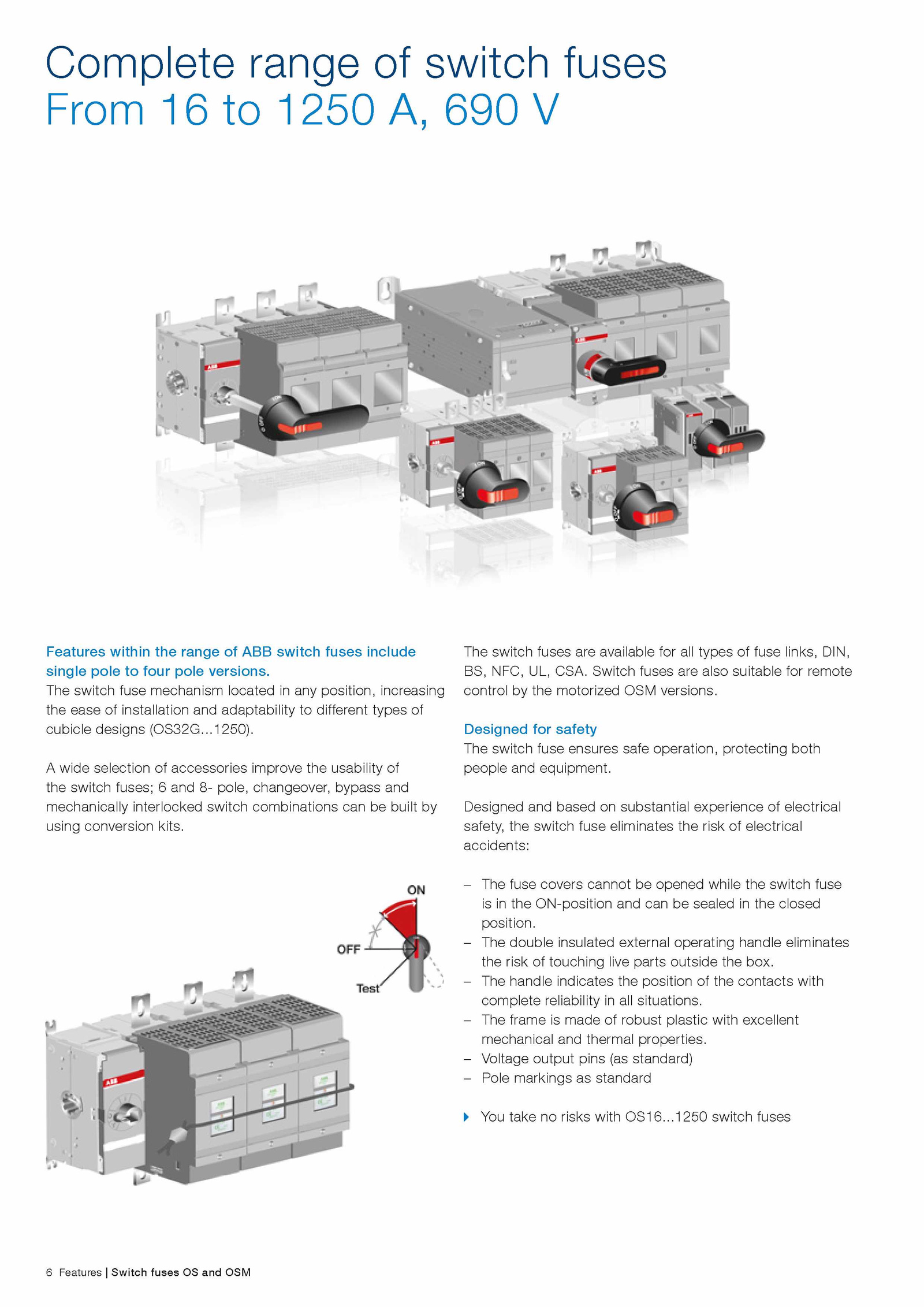 Complete range of switch fuses
From 16 to 1250 A, 690 V

Features within the range of ABB switch fuses include single pole to four pole versions.
The switch fuse mechanism located in any position, increasing the ease of installation and adaptability to different types of cubicle designs (OS32G...1250).

A wide selection of accessories improve the usability of the switch fuses; 6 and 8- pole, changeover, bypass and mechanically interlocked switch combinations can be built by using conversion kits.

ON
OFF
Test

The switch fuses are available for all types of fuse links, DIN, BS, NFC, UL, CSA. Switch fuses are also suitable for remote control by the motorized OSM versions.

Designed for safety
The switch fuse ensures safe operation, protecting both people and equipment.

Designed and based on substantial experience of electrical safety, the switch fuse eliminates the risk of electrical accidents:

– The fuse covers cannot be opened while the switch fuse is in the ON-position and can be sealed in the closed position.
– The double insulated external operating handle eliminates the risk of touching live parts outside the box.
– The handle indicates the position of the contacts with complete reliability in all situations.
– The frame is made of robust plastic with excellent mechanical and thermal properties.
– Voltage output pins (as standard)
– Pole markings as standard

You take no risks with OS16...1250 switch fuses

6 Features | Switch fuses OS and OSM